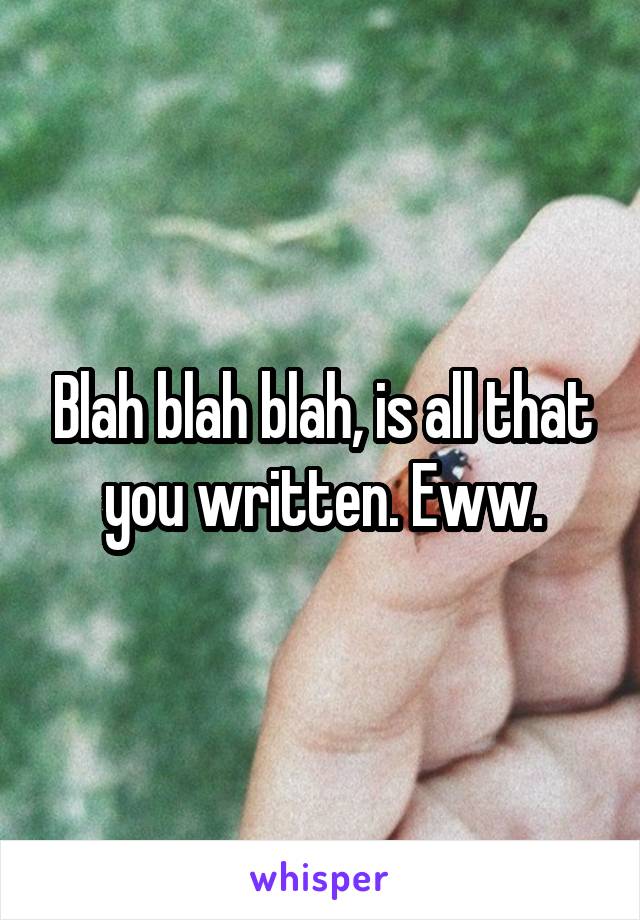 Blah blah blah, is all that you written. Eww.

whisper